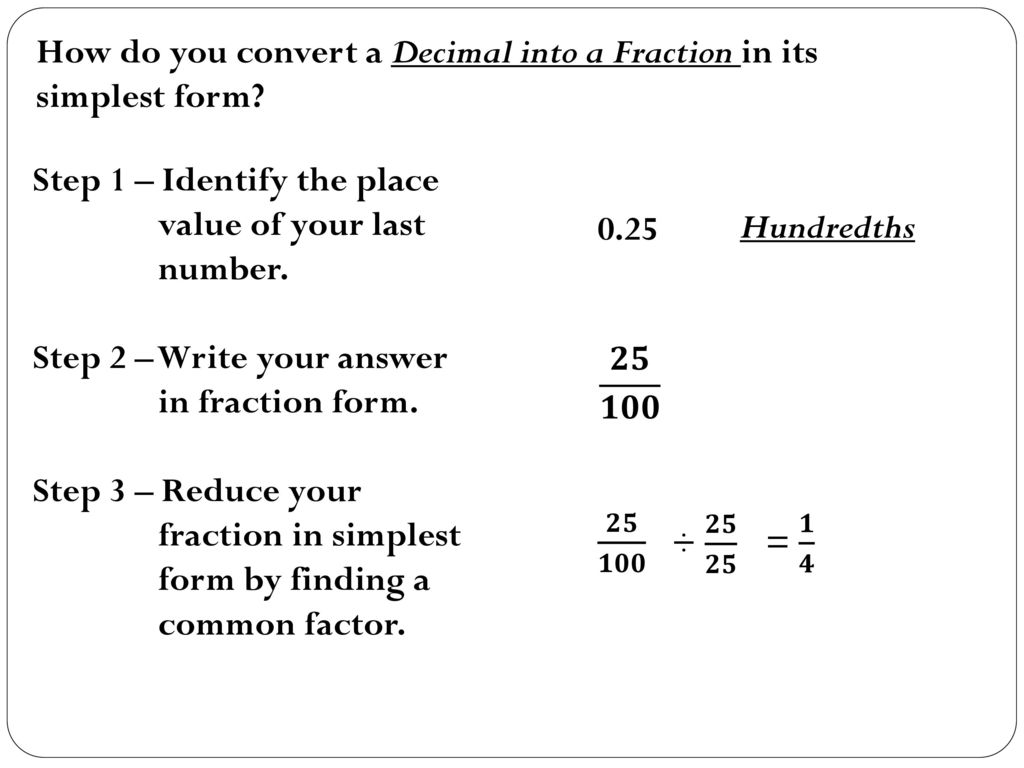 How do you convert a Decimal into a Fraction in its simplest form?

Step 1 – Identify the place value of your last number.

0.25 Hundredths

Step 2 – Write your answer in fraction form.

$\frac{25}{100}$

Step 3 – Reduce your fraction in simplest form by finding a common factor.

$\frac{25}{100} \div \frac{25}{25} = \frac{1}{4}$